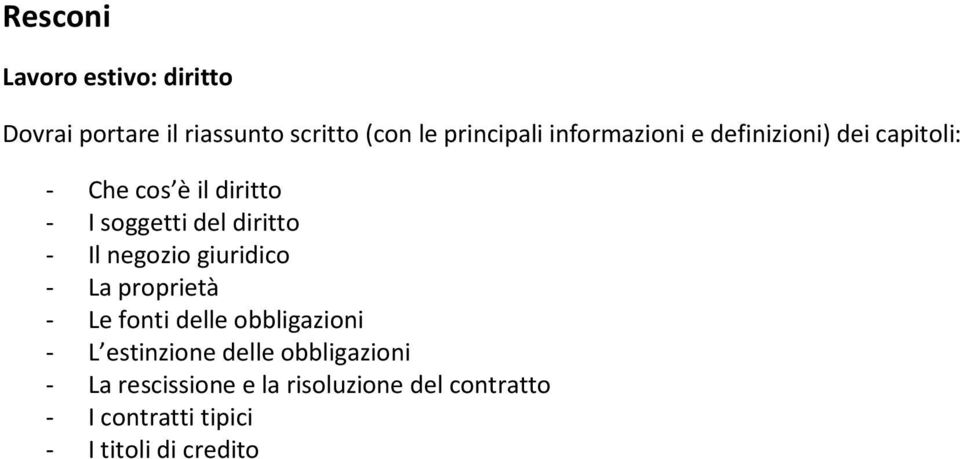 Resconi

Lavoro estivo: diritto

Dovrai portare il riassunto scritto (con le principali informazioni e definizioni) dei capitoli:

- Che cos'è il diritto
- I soggetti del diritto
- Il negozio giuridico
- La proprietà
- Le fonti delle obbligazioni
- L'estinzione delle obbligazioni
- La rescissione e la risoluzione del contratto
- I contratti tipici
- I titoli di credito